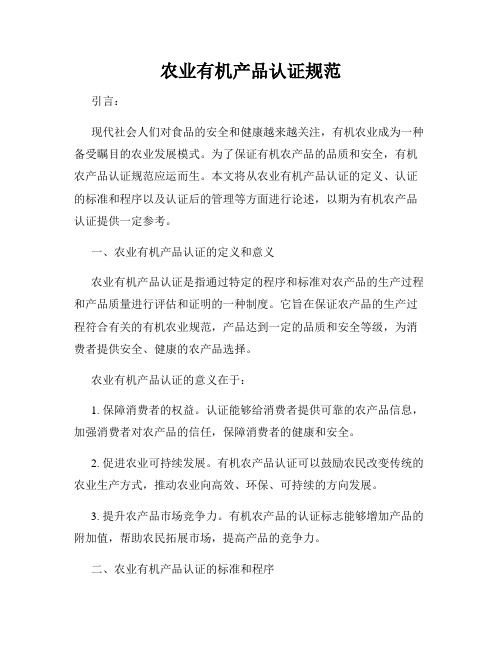 农业有机产品认证规范

引言：

现代社会人们对食品的安全和健康越来越关注，有机农业成为一种备受瞩目的农业发展模式。为了保证有机农产品的品质和安全，有机农产品认证规范应运而生。本文将从农业有机产品认证的定义、认证的标准和程序以及认证后的管理等方面进行论述，以期为有机农产品认证提供一定参考。

一、农业有机产品认证的定义和意义

农业有机产品认证是指通过特定的程序和标准对农产品的生产过程和产品质量进行评估和证明的一种制度。它旨在保证农产品的生产过程符合有关的有机农业规范，产品达到一定的品质和安全等级，为消费者提供安全、健康的农产品选择。

农业有机产品认证的意义在于：

1. 保障消费者的权益。认证能够给消费者提供可靠的农产品信息，加强消费者对农产品的信任，保障消费者的健康和安全。

2. 促进农业可持续发展。有机农产品认证可以鼓励农民改变传统的农业生产方式，推动农业向高效、环保、可持续的方向发展。

3. 提升农产品市场竞争力。有机农产品的认证标志能够增加产品的附加值，帮助农民拓展市场，提高产品的竞争力。

二、农业有机产品认证的标准和程序